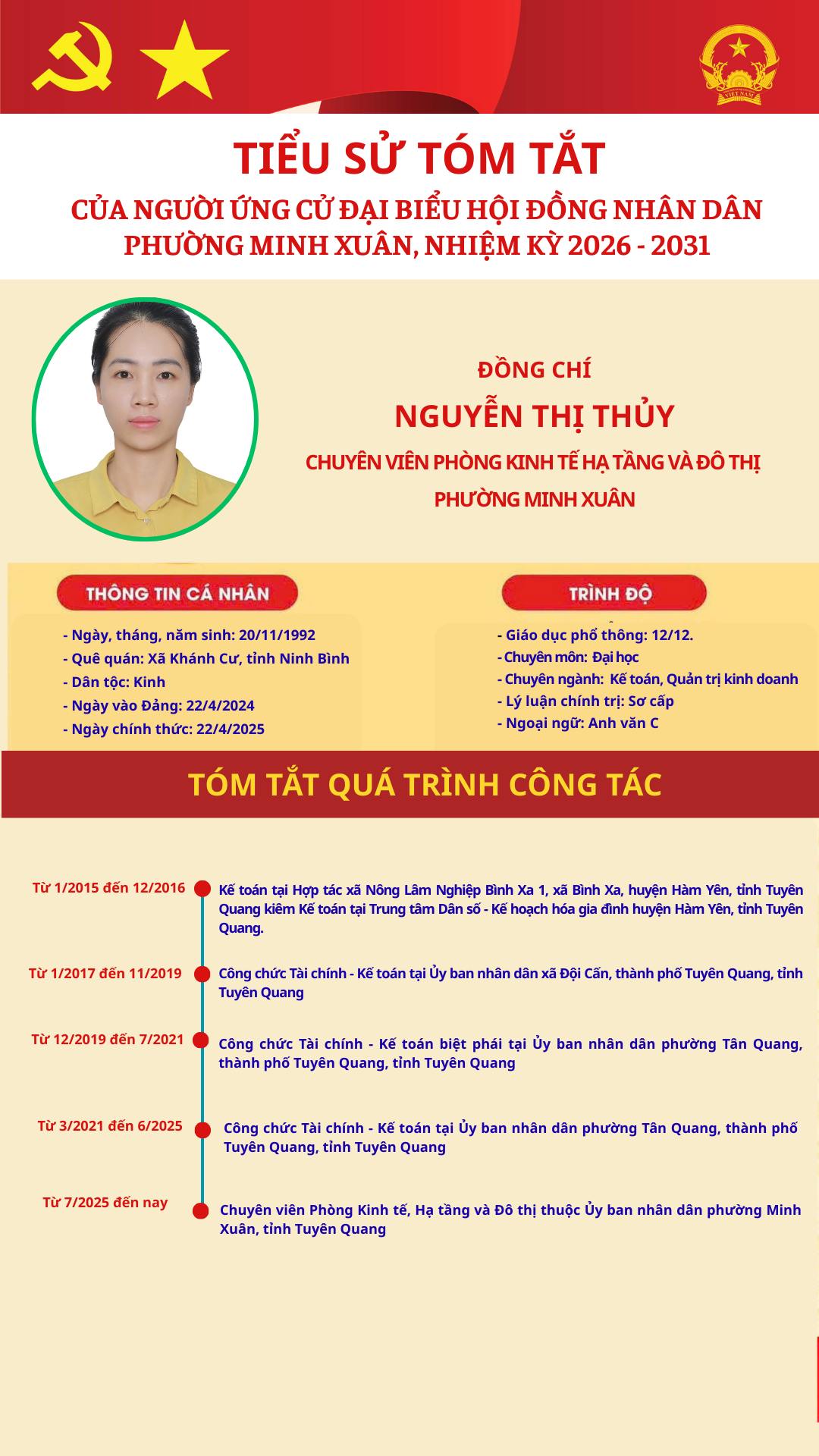 VIỆT NAM

TIỂU SỬ TÓM TẮT

CỦA NGƯỜI ỨNG CỬ ĐẠI BIỂU HỘI ĐỒNG NHÂN DÂN PHƯỜNG MINH XUÂN, NHIỆM KỲ 2026 - 2031

ĐỒNG CHÍ

NGUYỄN THỊ THỦY

CHUYÊN VIÊN PHÒNG KINH TẾ HẠ TẦNG VÀ ĐÔ THỊ PHƯỜNG MINH XUÂN

THÔNG TIN CÁ NHÂN

- Ngày, tháng, năm sinh: 20/11/1992
- Quê quán: Xã Khánh Cư, tỉnh Ninh Bình
- Dân tộc: Kinh
- Ngày vào Đảng: 22/4/2024
- Ngày chính thức: 22/4/2025

TRÌNH ĐỘ

- Giáo dục phổ thông: 12/12.
- Chuyên môn: Đại học
- Chuyên ngành: Kế toán, Quản trị kinh doanh
- Lý luận chính trị: Sơ cấp
- Ngoại ngữ: Anh văn C

TÓM TẮT QUÁ TRÌNH CÔNG TÁC

Từ 1/2015 đến 12/2016
Kế toán tại Hợp tác xã Nông Lâm Nghiệp Bình Xa 1, xã Bình Xa, huyện Hàm Yên, tỉnh Tuyên Quang kiêm Kế toán tại Trung tâm Dân số - Kế hoạch hóa gia đình huyện Hàm Yên, tỉnh Tuyên Quang.

Từ 1/2017 đến 11/2019
Công chức Tài chính - Kế toán tại Ủy ban nhân dân xã Đội Cấn, thành phố Tuyên Quang, tỉnh Tuyên Quang

Từ 12/2019 đến 7/2021
Công chức Tài chính - Kế toán biệt phái tại Ủy ban nhân dân phường Tân Quang, thành phố Tuyên Quang, tỉnh Tuyên Quang

Từ 3/2021 đến 6/2025
Công chức Tài chính - Kế toán tại Ủy ban nhân dân phường Tân Quang, thành phố Tuyên Quang, tỉnh Tuyên Quang

Từ 7/2025 đến nay
Chuyên viên Phòng Kinh tế, Hạ tầng và Đô thị thuộc Ủy ban nhân dân phường Minh Xuân, tỉnh Tuyên Quang